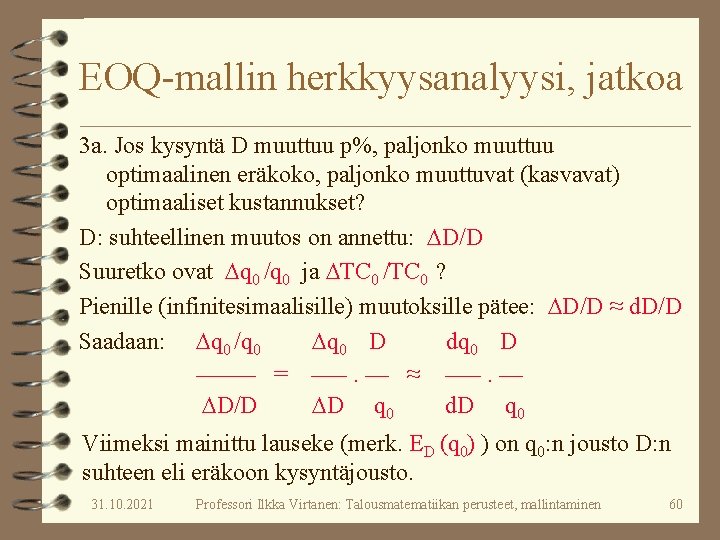 EOQ-mallin herkkyysanalyysi, jatkoa

3a. Jos kysyntä D muuttuu p%, paljonko muuttuu optimaalinen eräkoko, paljonko muuttuvat (kasvavat) optimaaliset kustannukset?

D: suhteellinen muutos on annettu: $\Delta D/D$

Suuretko ovat $\Delta q_0/q_0$ ja $\Delta TC_0/TC_0$ ?

Pienille (infinitesimaalisille) muutoksille pätee: $\Delta D/D \approx dD/D$

Saadaan: $\frac{\Delta q_0/q_0}{\Delta D/D} = \frac{\Delta q_0}{\Delta D} \cdot \frac{D}{q_0} \approx \frac{dq_0}{dD} \cdot \frac{D}{q_0}$

Viimeksi mainittu lauseke (merk. $E_D(q_0)$ ) on $q_0$:n jousto D:n suhteen eli eräkoon kysyntäjousto.

31.10.2021 Professori Ilkka Virtanen: Talousmatematiikan perusteet, mallintaminen 60